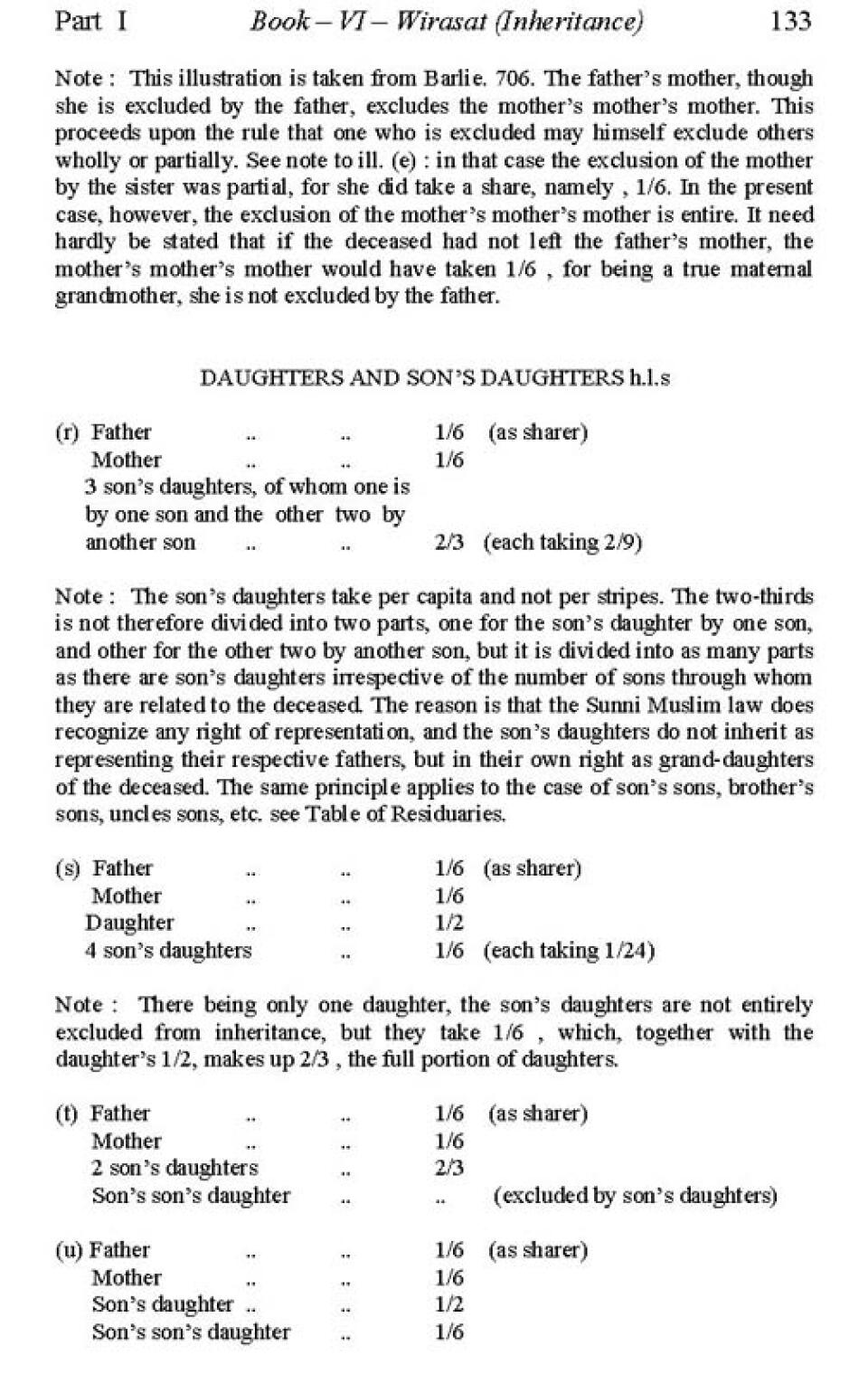 Part I Book – VI – Wirasat (Inheritance) 133

Note : This illustration is taken from Barlie. 706. The father's mother, though she is excluded by the father, excludes the mother's mother's mother. This proceeds upon the rule that one who is excluded may himself exclude others wholly or partially. See note to ill. (e) : in that case the exclusion of the mother by the sister was partial, for she did take a share, namely , 1/6. In the present case, however, the exclusion of the mother's mother's mother is entire. It need hardly be stated that if the deceased had not left the father's mother, the mother's mother's mother would have taken 1/6 , for being a true maternal grandmother, she is not excluded by the father.

DAUGHTERS AND SON'S DAUGHTERS h.l.s

(r) Father .. .. 1/6 (as sharer)
Mother .. .. 1/6
3 son's daughters, of whom one is by one son and the other two by another son .. .. 2/3 (each taking 2/9)

Note : The son's daughters take per capita and not per stripes. The two-thirds is not therefore divided into two parts, one for the son's daughter by one son, and other for the other two by another son, but it is divided into as many parts as there are son's daughters irrespective of the number of sons through whom they are related to the deceased. The reason is that the Sunni Muslim law does recognize any right of representation, and the son's daughters do not inherit as representing their respective fathers, but in their own right as grand-daughters of the deceased. The same principle applies to the case of son's sons, brother's sons, uncles sons, etc. see Table of Residuaries.

(s) Father .. .. 1/6 (as sharer)
Mother .. .. 1/6
Daughter .. .. 1/2
4 son's daughters .. 1/6 (each taking 1/24)

Note : There being only one daughter, the son's daughters are not entirely excluded from inheritance, but they take 1/6 , which, together with the daughter's 1/2, makes up 2/3 , the full portion of daughters.

(t) Father .. .. 1/6 (as sharer)
Mother .. .. 1/6
2 son's daughters .. 2/3
Son's son's daughter .. .. (excluded by son's daughters)

(u) Father .. .. 1/6 (as sharer)
Mother .. .. 1/6
Son's daughter .. .. 1/2
Son's son's daughter .. 1/6